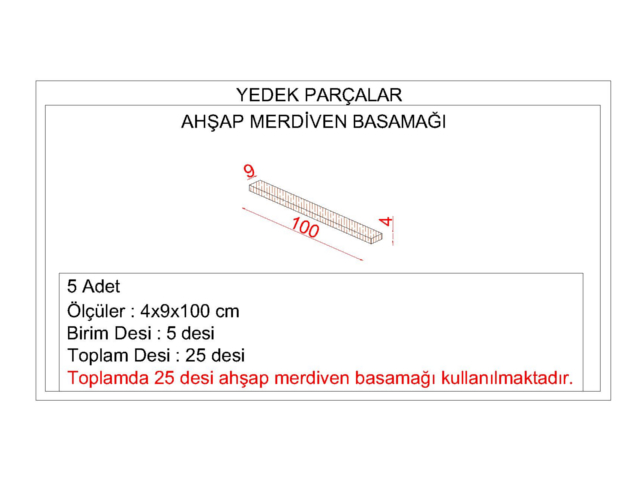 YEDEK PARÇALAR

AHŞAP MERDİVEN BASAMAĞI

9

100

4

5 Adet
Ölçüler : 4x9x100 cm
Birim Desi : 5 desi
Toplam Desi : 25 desi
Toplamda 25 desi ahşap merdiven basamağı kullanılmaktadır.